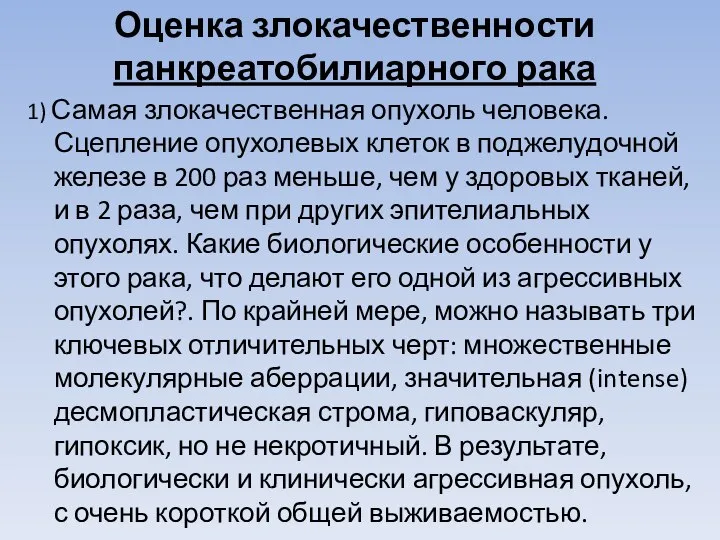 Оценка злокачественности панкреатобилиарного рака

1) Самая злокачественная опухоль человека. Сцепление опухолевых клеток в поджелудочной железе в 200 раз меньше, чем у здоровых тканей, и в 2 раза, чем при других эпителиальных опухолях. Какие биологические особенности у этого рака, что делают его одной из агрессивных опухолей?. По крайней мере, можно называть три ключевых отличительных черт: множественные молекулярные аберрации, значительная (intense) десмопластическая строма, гиповаскуляр, гипоксик, но не некротичный. В результате, биологически и клинически агрессивная опухоль, с очень короткой общей выживаемостью.